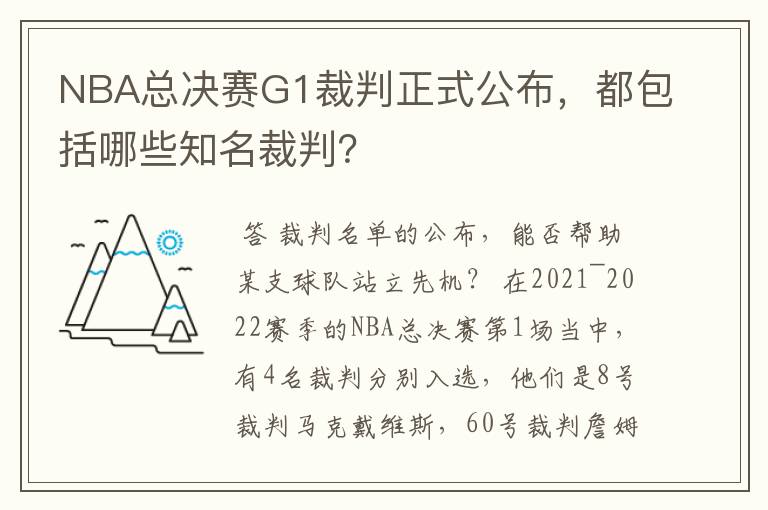 NBA总决赛G1裁判正式公布，都包括哪些知名裁判？

答 裁判名单的公布，能否帮助某支球队站立先机？ 在2021¯2022赛季的NBA总决赛第1场当中，有4名裁判分别入选，他们是8号裁判马克戴维斯，60号裁判詹姆